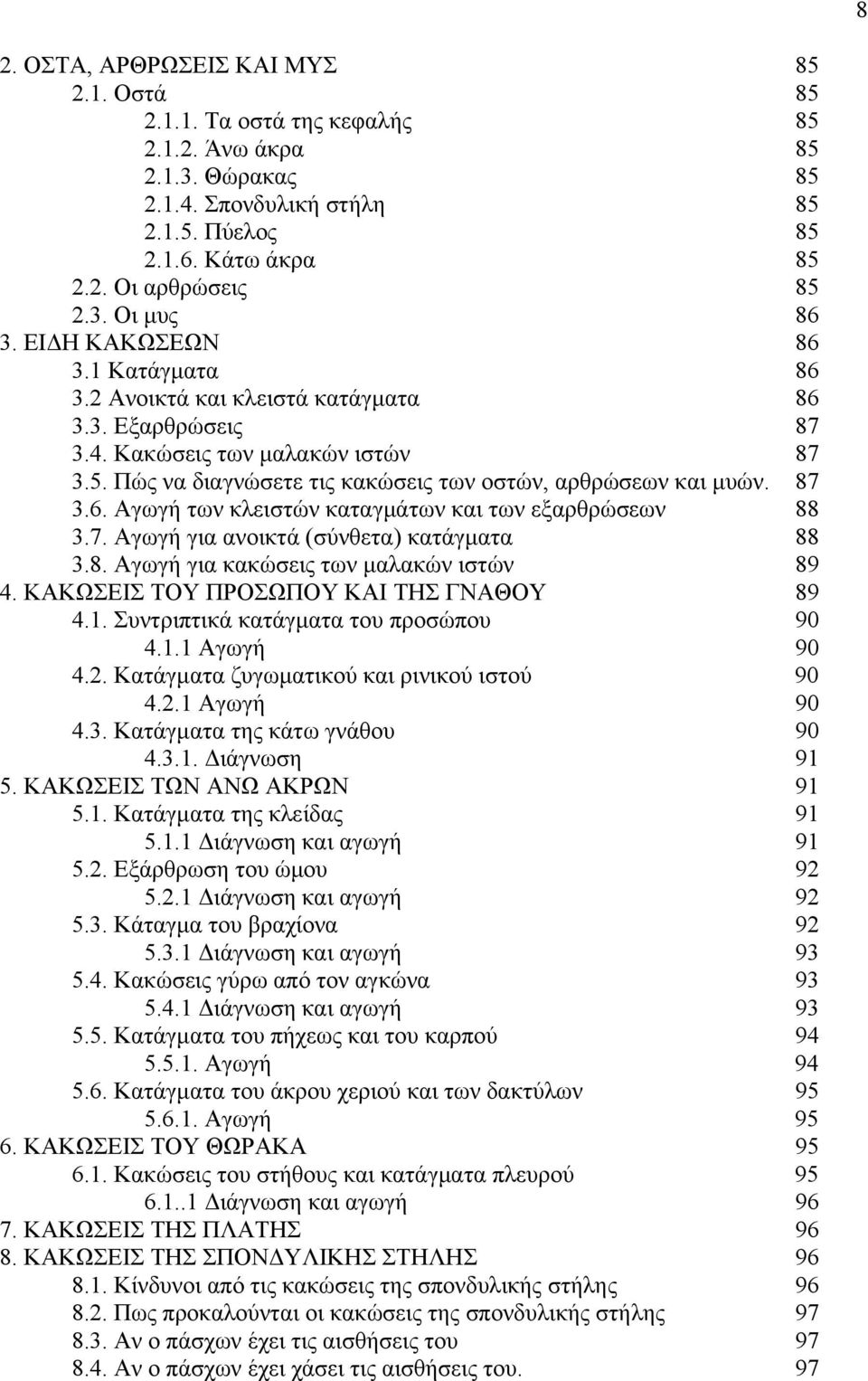 8

2. ΟΣΤΑ, ΑΡΘΡΩΣΕΙΣ ΚΑΙ ΜΥΣ 85
2.1. Οστά 85
2.1.1. Τα οστά της κεφαλής 85
2.1.2. Άνω άκρα 85
2.1.3. Θώρακας 85
2.1.4. Σπονδυλική στήλη 85
2.1.5. Πύελος 85
2.1.6. Κάτω άκρα 85
2.2. Οι αρθρώσεις 85
2.3. Οι μυς 86
3. ΕΙΔΗ ΚΑΚΩΣΕΩΝ 86
3.1 Κατάγματα 86
3.2 Ανοικτά και κλειστά κατάγματα 86
3.3. Εξαρθρώσεις 87
3.4. Κακώσεις των μαλακών ιστών 87
3.5. Πώς να διαγνώσετε τις κακώσεις των οστών, αρθρώσεων και μυών. 87
3.6. Αγωγή των κλειστών καταγμάτων και των εξαρθρώσεων 88
3.7. Αγωγή για ανοικτά (σύνθετα) κατάγματα 88
3.8. Αγωγή για κακώσεις των μαλακών ιστών 89
4. ΚΑΚΩΣΕΙΣ ΤΟΥ ΠΡΟΣΩΠΟΥ ΚΑΙ ΤΗΣ ΓΝΑΘΟΥ 89
4.1. Συντριπτικά κατάγματα του προσώπου 90
4.1.1 Αγωγή 90
4.2. Κατάγματα ζυγωματικού και ρινικού ιστού 90
4.2.1 Αγωγή 90
4.3. Κατάγματα της κάτω γνάθου 90
4.3.1. Διάγνωση 91
5. ΚΑΚΩΣΕΙΣ ΤΩΝ ΑΝΩ ΑΚΡΩΝ 91
5.1. Κατάγματα της κλείδας 91
5.1.1 Διάγνωση και αγωγή 91
5.2. Εξάρθρωση του ώμου 92
5.2.1 Διάγνωση και αγωγή 92
5.3. Κάταγμα του βραχίονα 92
5.3.1 Διάγνωση και αγωγή 93
5.4. Κακώσεις γύρω από τον αγκώνα 93
5.4.1 Διάγνωση και αγωγή 93
5.5. Κατάγματα του πήχεως και του καρπού 94
5.5.1. Αγωγή 94
5.6. Κατάγματα του άκρου χεριού και των δακτύλων 95
5.6.1. Αγωγή 95
6. ΚΑΚΩΣΕΙΣ ΤΟΥ ΘΩΡΑΚΑ 95
6.1. Κακώσεις του στήθους και κατάγματα πλευρού 95
6.1..1 Διάγνωση και αγωγή 96
7. ΚΑΚΩΣΕΙΣ ΤΗΣ ΠΛΑΤΗΣ 96
8. ΚΑΚΩΣΕΙΣ ΤΗΣ ΣΠΟΝΔΥΛΙΚΗΣ ΣΤΗΛΗΣ 96
8.1. Κίνδυνοι από τις κακώσεις της σπονδυλικής στήλης 96
8.2. Πως προκαλούνται οι κακώσεις της σπονδυλικής στήλης 97
8.3. Αν ο πάσχων έχει τις αισθήσεις του 97
8.4. Αν ο πάσχων έχει χάσει τις αισθήσεις του. 97